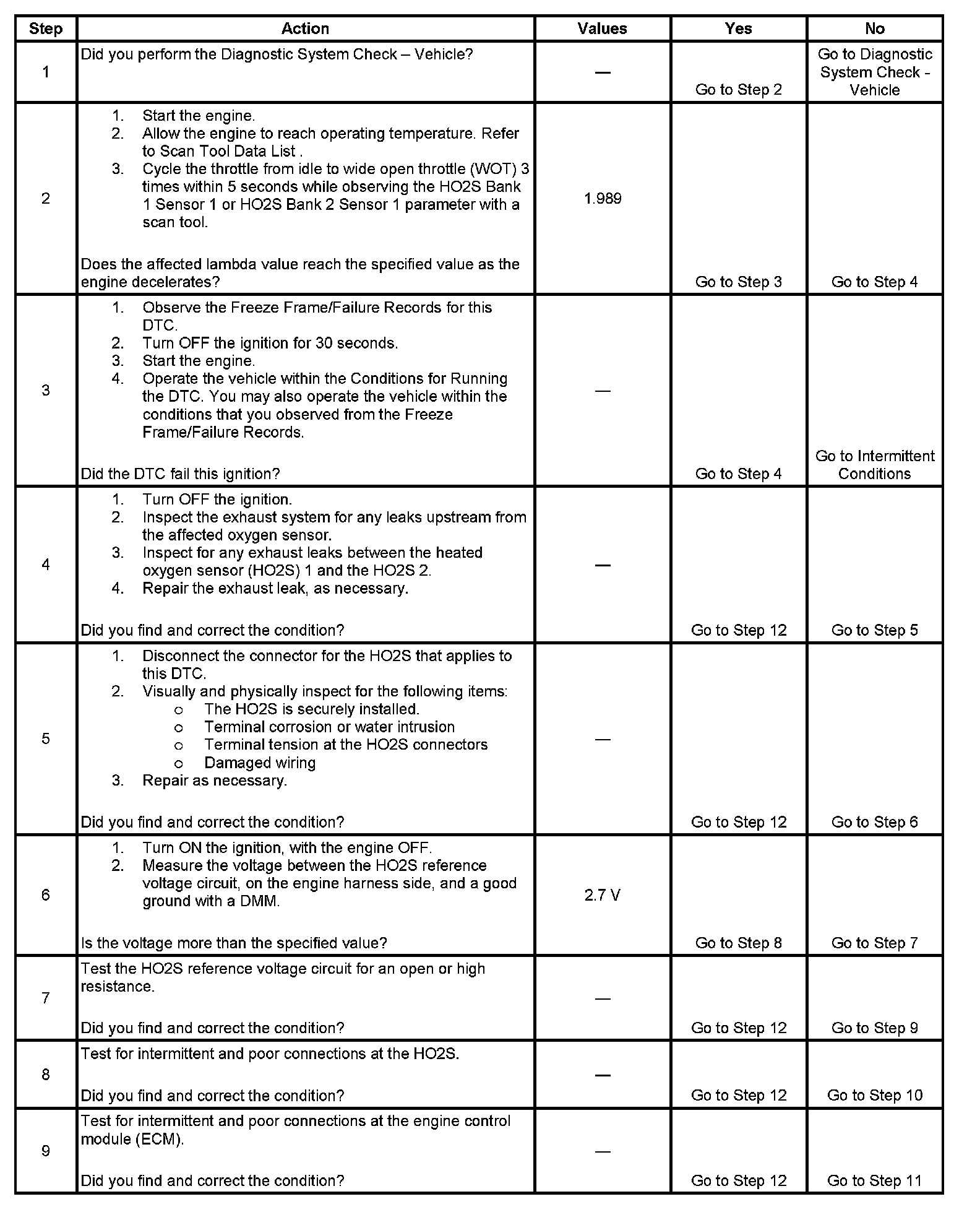 | Step | Action | Values | Yes | No |
|---|---|---|---|---|
| 1 | Did you perform the Diagnostic System Check – Vehicle? | — | Go to Step 2 | Go to Diagnostic System Check - Vehicle |
| 2 | 1. Start the engine. 2. Allow the engine to reach operating temperature. Refer to Scan Tool Data List . 3. Cycle the throttle from idle to wide open throttle (WOT) 3 times within 5 seconds while observing the HO2S Bank 1 Sensor 1 or HO2S Bank 2 Sensor 1 parameter with a scan tool. Does the affected lambda value reach the specified value as the engine decelerates? | 1.989 | Go to Step 3 | Go to Step 4 |
| 3 | 1. Observe the Freeze Frame/Failure Records for this DTC. 2. Turn OFF the ignition for 30 seconds. 3. Start the engine. 4. Operate the vehicle within the Conditions for Running the DTC. You may also operate the vehicle within the conditions that you observed from the Freeze Frame/Failure Records. Did the DTC fail this ignition? | — | Go to Step 4 | Go to Intermittent Conditions |
| 4 | 1. Turn OFF the ignition. 2. Inspect the exhaust system for any leaks upstream from the affected oxygen sensor. 3. Inspect for any exhaust leaks between the heated oxygen sensor (HO2S) 1 and the HO2S 2. 4. Repair the exhaust leak, as necessary. Did you find and correct the condition? | — | Go to Step 12 | Go to Step 5 |
| 5 | 1. Disconnect the connector for the HO2S that applies to this DTC. 2. Visually and physically inspect for the following items: o The HO2S is securely installed. o Terminal corrosion or water intrusion o Terminal tension at the HO2S connectors o Damaged wiring 3. Repair as necessary. Did you find and correct the condition? | — | Go to Step 12 | Go to Step 6 |
| 6 | 1. Turn ON the ignition, with the engine OFF. 2. Measure the voltage between the HO2S reference voltage circuit, on the engine harness side, and a good ground with a DMM. Is the voltage more than the specified value? | 2.7 V | Go to Step 8 | Go to Step 7 |
| 7 | Test the HO2S reference voltage circuit for an open or high resistance. Did you find and correct the condition? | — | Go to Step 12 | Go to Step 9 |
| 8 | Test for intermittent and poor connections at the HO2S. Did you find and correct the condition? | — | Go to Step 12 | Go to Step 10 |
| 9 | Test for intermittent and poor connections at the engine control module (ECM). Did you find and correct the condition? | — | Go to Step 12 | Go to Step 11 |